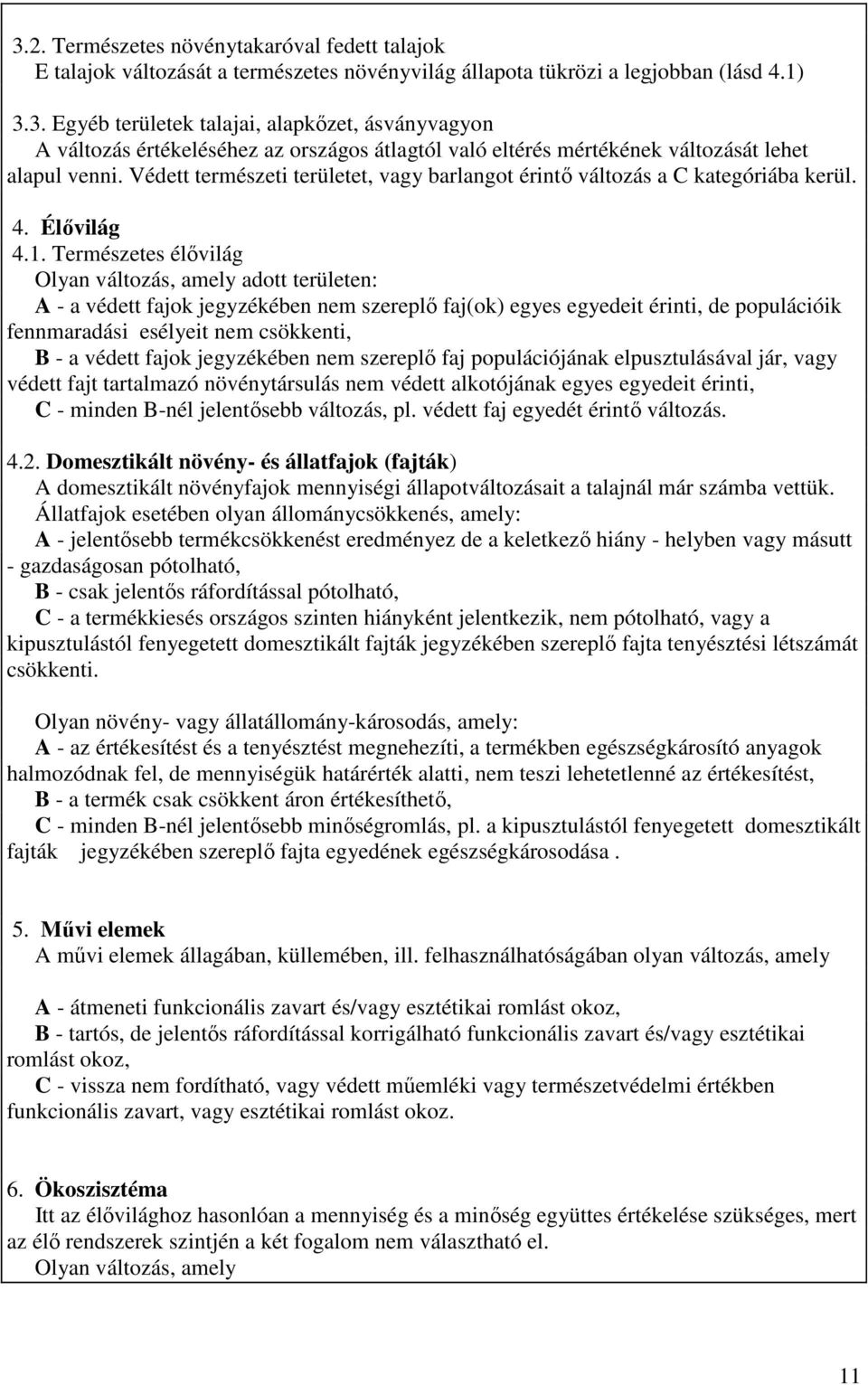 3.2. Természetes növénytakaróval fedett talajok
E talajok változását a természetes növényvilág állapota tükrözi a legjobban (lásd 4.1)

3.3. Egyéb területek talajai, alapkőzet, ásványvagyon
A változás értékeléséhez az országos átlagtól való eltérés mértékének változását lehet alapul venni. Védett természeti területet, vagy barlangot érintő változás a C kategóriába kerül.

4. Élővilág
4.1. Természetes élővilág
Olyan változás, amely adott területen:
A - a védett fajok jegyzékében nem szereplő faj(ok) egyes egyedeit érinti, de populációik fennmaradási esélyeit nem csökkenti,
B - a védett fajok jegyzékében nem szereplő faj populációjának elpusztulásával jár, vagy védett fajt tartalmazó növénytársulás nem védett alkotójának egyes egyedeit érinti,
C - minden B-nél jelentősebb változás, pl. védett faj egyedét érintő változás.

4.2. Domesztikált növény- és állatfajok (fajták)
A domesztikált növényfajok mennyiségi állapotváltozásait a talajnál már számba vettük.
Állatfajok esetében olyan állománycsökkenés, amely:
A - jelentősebb termékcsökkenést eredményez de a keletkező hiány - helyben vagy másutt - gazdaságosan pótolható,
B - csak jelentős ráfordítással pótolható,
C - a termékkiesés országos szinten hiányként jelentkezik, nem pótolható, vagy a kipusztulástól fenyegetett domesztikált fajták jegyzékében szereplő fajta tenyésztési létszámát csökkenti.

Olyan növény- vagy állatállomány-károsodás, amely:
A - az értékesítést és a tenyésztést megnehezíti, a termékben egészségkárosító anyagok halmozódnak fel, de mennyiségük határérték alatti, nem teszi lehetetlenné az értékesítést,
B - a termék csak csökkent áron értékesíthető,
C - minden B-nél jelentősebb minőségromlás, pl. a kipusztulástól fenyegetett domesztikált fajták jegyzékében szereplő fajta egyedének egészségkárosodása .

5. Művi elemek
A művi elemek állagában, küllemében, ill. felhasználhatóságában olyan változás, amely

A - átmeneti funkcionális zavart és/vagy esztétikai romlást okoz,
B - tartós, de jelentős ráfordítással korrigálható funkcionális zavart és/vagy esztétikai romlást okoz,
C - vissza nem fordítható, vagy védett műemléki vagy természetvédelmi értékben funkcionális zavart, vagy esztétikai romlást okoz.

6. Ökoszisztéma
Itt az élővilághoz hasonlóan a mennyiség és a minőség együttes értékelése szükséges, mert az élő rendszerek szintjén a két fogalom nem választható el.
Olyan változás, amely

11